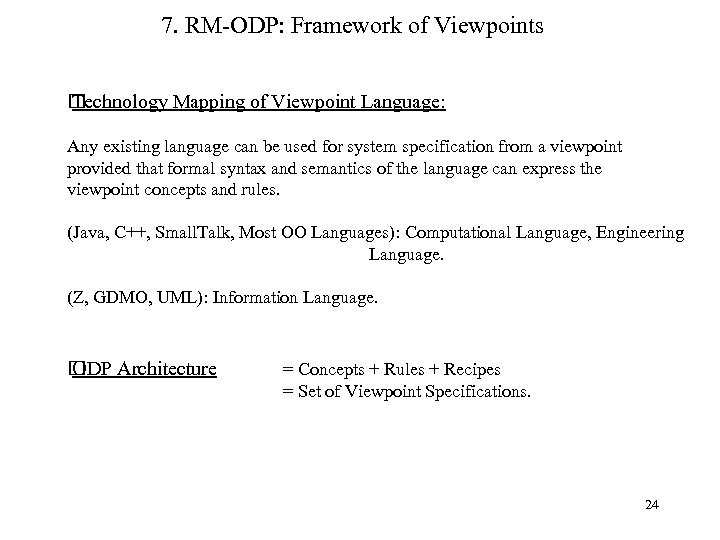 7. RM-ODP: Framework of Viewpoints

Technology Mapping of Viewpoint Language:

Any existing language can be used for system specification from a viewpoint provided that formal syntax and semantics of the language can express the viewpoint concepts and rules.

(Java, C++, SmallTalk, Most OO Languages): Computational Language, Engineering Language.

(Z, GDMO, UML): Information Language.

ODP Architecture = Concepts + Rules + Recipes
= Set of Viewpoint Specifications.

24